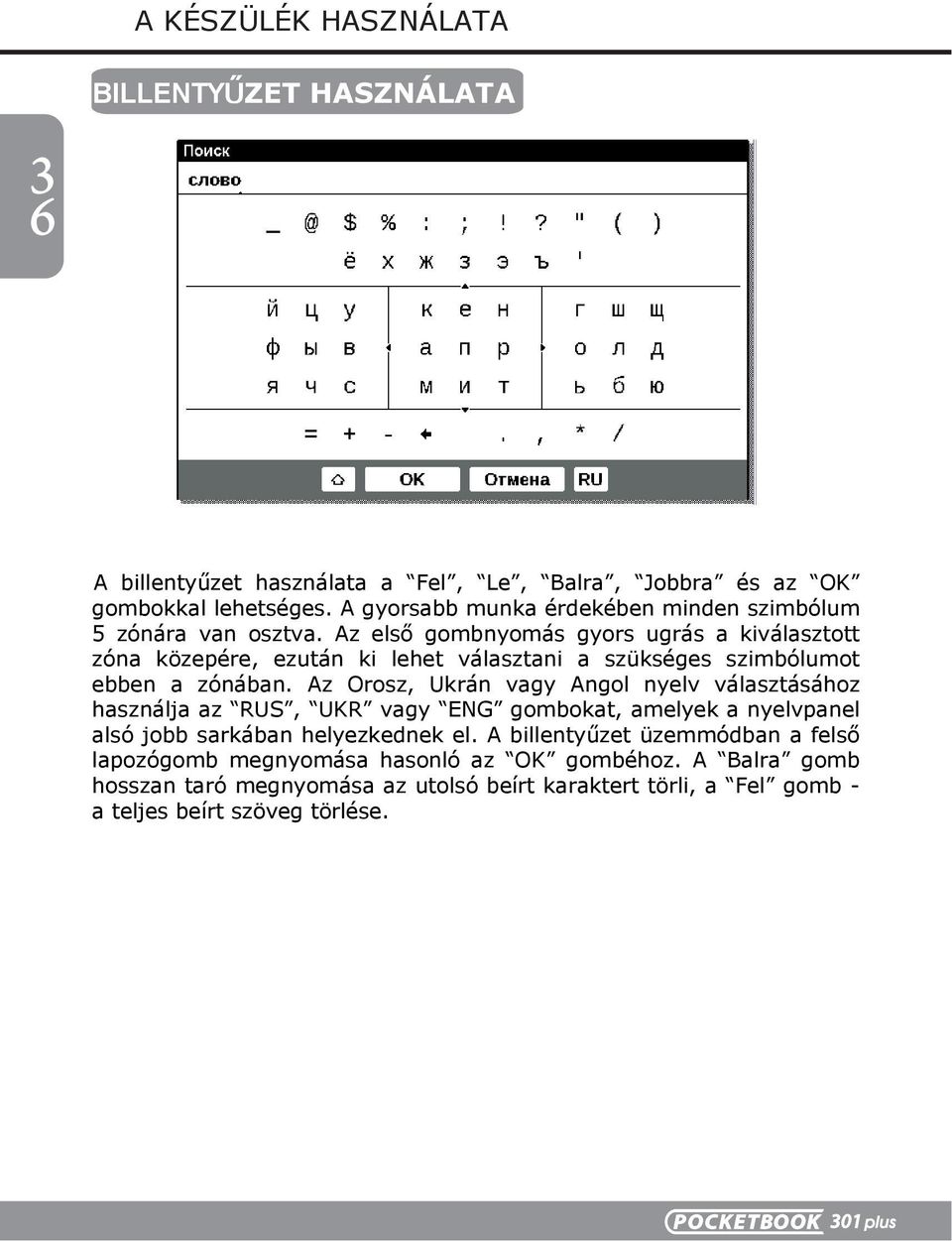 A KÉSZÜLÉK HASZNÁLATA

BILLENTYŰZET HASZNÁLATA

36

Поиск
слово

_ @ $ % : ; ! ? " ( )
ё х ж з э ъ '

й ц у к е н г ш щ
ф ы в а п р о л д
я ч с м и т ь б ю

= + - ← . , * /

OK Отмена RU

A billentyűzet használata a “Fel”, “Le”, “Balra”, “Jobbra” és az “OK” gombokkal lehetséges. A gyorsabb munka érdekében minden szimbólum 5 zónára van osztva. Az első gombnyomás gyors ugrás a kiválasztott zóna közepére, ezután ki lehet választani a szükséges szimbólumot ebben a zónában. Az Orosz, Ukrán vagy Angol nyelv választásához használja az “RUS”, “UKR” vagy “ENG” gombokat, amelyek a nyelvpanel alsó jobb sarkában helyezkednek el. A billentyűzet üzemmódban a felső lapozógomb megnyomása hasonló az “OK” gombéhoz. A “Balra” gomb hosszan taró megnyomása az utolsó beírt karaktert törli, a “Fel” gomb - a teljes beírt szöveg törlése.

POCKETBOOK 301 plus